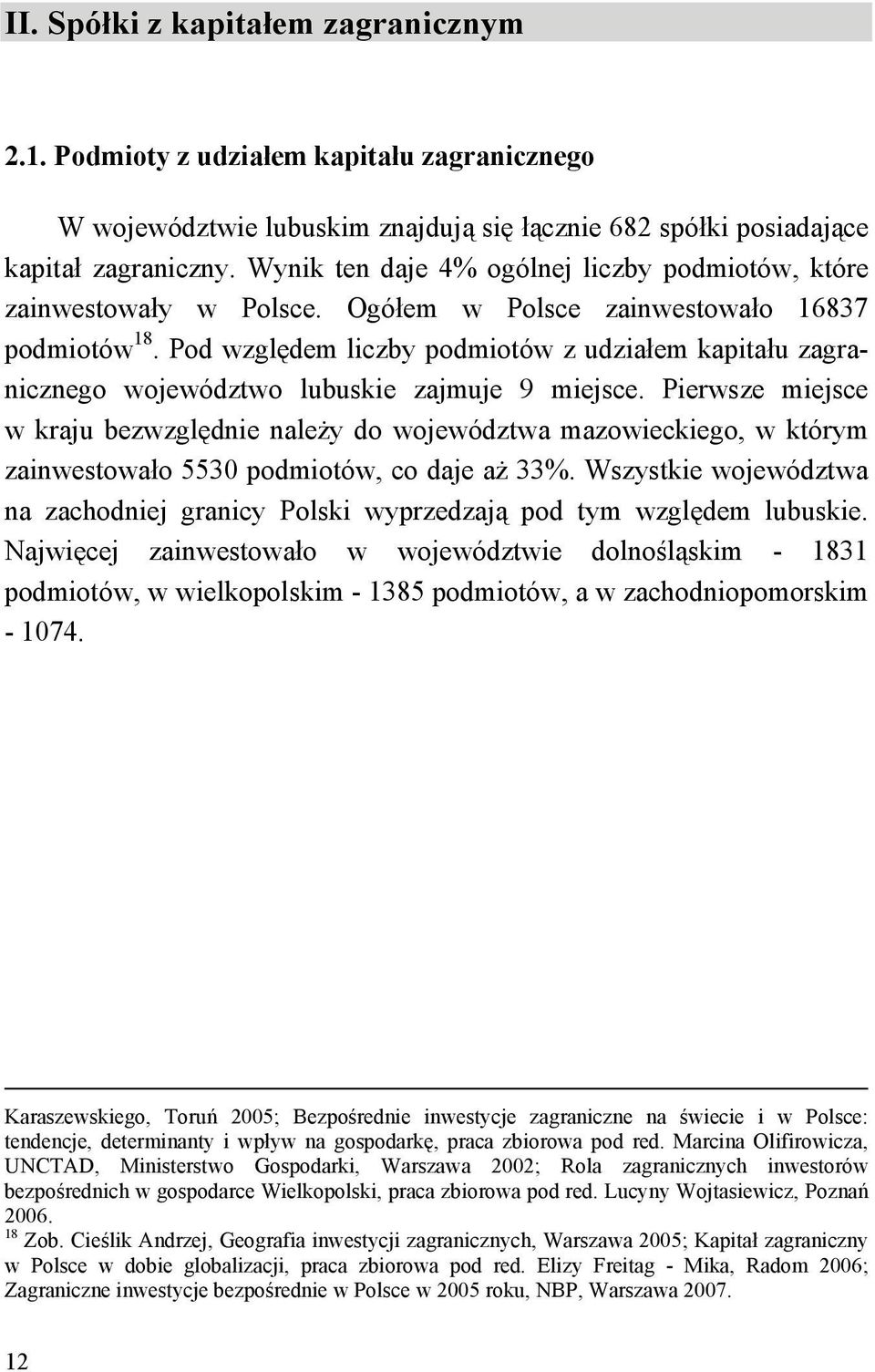 II. Spółki z kapitałem zagranicznym

2.1. Podmioty z udziałem kapitału zagranicznego

W województwie lubuskim znajdują się łącznie 682 spółki posiadające kapitał zagraniczny. Wynik ten daje 4% ogólnej liczby podmiotów, które zainwestowały w Polsce. Ogółem w Polsce zainwestowało 16837 podmiotów$^{18}$. Pod względem liczby podmiotów z udziałem kapitału zagranicznego województwo lubuskie zajmuje 9 miejsce. Pierwsze miejsce w kraju bezwzględnie należy do województwa mazowieckiego, w którym zainwestowało 5530 podmiotów, co daje aż 33%. Wszystkie województwa na zachodniej granicy Polski wyprzedzają pod tym względem lubuskie. Najwięcej zainwestowało w województwie dolnośląskim - 1831 podmiotów, w wielkopolskim - 1385 podmiotów, a w zachodniopomorskim - 1074.

Karaszewskiego, Toruń 2005; Bezpośrednie inwestycje zagraniczne na świecie i w Polsce: tendencje, determinanty i wpływ na gospodarkę, praca zbiorowa pod red. Marcina Olifirowicza, UNCTAD, Ministerstwo Gospodarki, Warszawa 2002; Rola zagranicznych inwestorów bezpośrednich w gospodarce Wielkopolski, praca zbiorowa pod red. Lucyny Wojtasiewicz, Poznań 2006.
$^{18}$ Zob. Cieślik Andrzej, Geografia inwestycji zagranicznych, Warszawa 2005; Kapitał zagraniczny w Polsce w dobie globalizacji, praca zbiorowa pod red. Elizy Freitag - Mika, Radom 2006; Zagraniczne inwestycje bezpośrednie w Polsce w 2005 roku, NBP, Warszawa 2007.

12